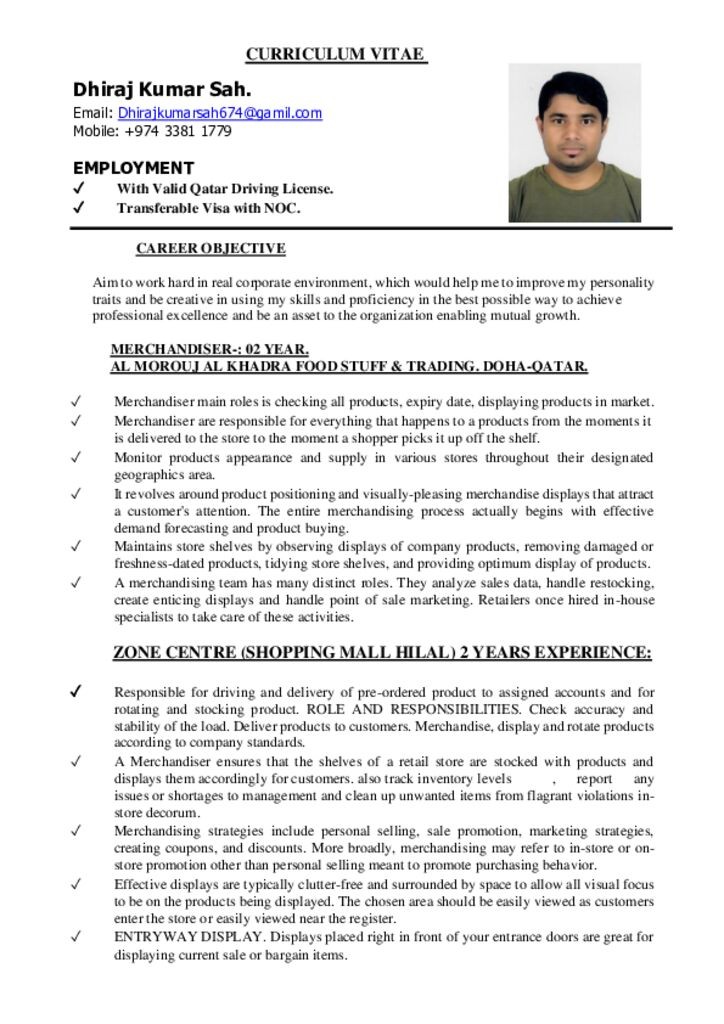 CURRICULUM VITAE

Dhiraj Kumar Sah.

Email: Dhirajkumarsah674@gamil.com
Mobile: +974 3381 1779

EMPLOYMENT

✓ With Valid Qatar Driving License.
✓ Transferable Visa with NOC.

CAREER OBJECTIVE

Aim to work hard in real corporate environment, which would help me to improve my personality traits and be creative in using my skills and proficiency in the best possible way to achieve professional excellence and be an asset to the organization enabling mutual growth.

MERCHANDISER-: 02 YEAR.
AL MOROUJ AL KHADRA FOOD STUFF & TRADING. DOHA-QATAR.

✓ Merchandiser main roles is checking all products, expiry date, displaying products in market.
✓ Merchandiser are responsible for everything that happens to a products from the moments it is delivered to the store to the moment a shopper picks it up off the shelf.
✓ Monitor products appearance and supply in various stores throughout their designated geographics area.
✓ It revolves around product positioning and visually-pleasing merchandise displays that attract a customer's attention. The entire merchandising process actually begins with effective demand forecasting and product buying.
✓ Maintains store shelves by observing displays of company products, removing damaged or freshness-dated products, tidying store shelves, and providing optimum display of products.
✓ A merchandising team has many distinct roles. They analyze sales data, handle restocking, create enticing displays and handle point of sale marketing. Retailers once hired in-house specialists to take care of these activities.

ZONE CENTRE (SHOPPING MALL HILAL) 2 YEARS EXPERIENCE:

✓ Responsible for driving and delivery of pre-ordered product to assigned accounts and for rotating and stocking product. ROLE AND RESPONSIBILITIES. Check accuracy and stability of the load. Deliver products to customers. Merchandise, display and rotate products according to company standards.
✓ A Merchandiser ensures that the shelves of a retail store are stocked with products and displays them accordingly for customers. also track inventory levels , report any issues or shortages to management and clean up unwanted items from flagrant violations in-store decorum.
✓ Merchandising strategies include personal selling, sale promotion, marketing strategies, creating coupons, and discounts. More broadly, merchandising may refer to in-store or on-store promotion other than personal selling meant to promote purchasing behavior.
✓ Effective displays are typically clutter-free and surrounded by space to allow all visual focus to be on the products being displayed. The chosen area should be easily viewed as customers enter the store or easily viewed near the register.
✓ ENTRYWAY DISPLAY. Displays placed right in front of your entrance doors are great for displaying current sale or bargain items.